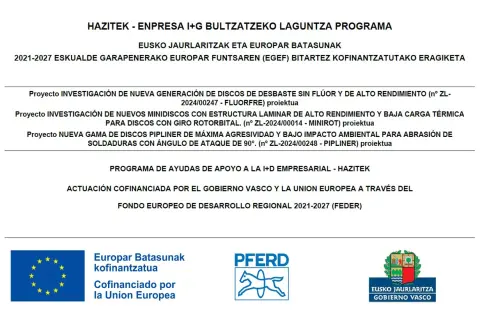 HAZITEK - ENPRESA I+G BULTZATZEKO LAGUNTZA PROGRAMA

EUSKO JAURLARITZAK ETA EUROPAR BATASUNAK

2021-2027 ESKUALDE GARAPENERAKO EUROPAR FUNTSAREN (EGEF) BITARTEZ KOFINANTZATUTAKO ERAGIKETA

Proyecto INVESTIGACIÓN DE NUEVA GENERACIÓN DE DISCOS DE DESBASTE SIN FLÚOR Y DE ALTO RENDIMIENTO (nº ZL-2024/00247 - FLUORFRE) proiektua

Proyecto INVESTIGACIÓN DE NUEVOS MINIDISCOS CON ESTRUCTURA LAMINAR DE ALTO RENDIMIENTO Y BAJA CARGA TÉRMICA PARA DISCOS CON GIRO ROTORBITAL. (nº ZL-2024/00014 - MINIROT) proiektua

Proyecto NUEVA GAMA DE DISCOS PIPLINER DE MÁXIMA AGRESIVIDAD Y BAJO IMPACTO AMBIENTAL PARA ABRASIÓN DE SOLDADURAS CON ÁNGULO DE ATAQUE DE 90º. (nº ZL-2024/00248 - PIPLINER) proiektua

PROGRAMA DE AYUDAS DE APOYO A LA I+D EMPRESARIAL - HAZITEK

ACTUACIÓN COFINANCIADA POR EL GOBIERNO VASCO Y LA UNION EUROPEA A TRAVÉS DEL

FONDO EUROPEO DE DESARROLLO REGIONAL 2021-2027 (FEDER)

Europar Batasunak kofinantzatua

Cofinanciado por la Union Europea

PFERD

EUSKO JAURLARITZA
GOBIERNO VASCO